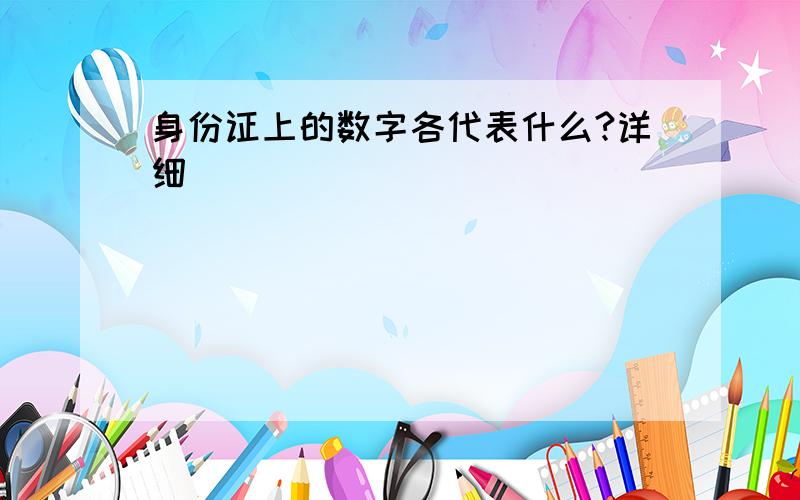 身份证上的数字各代表什么?详细